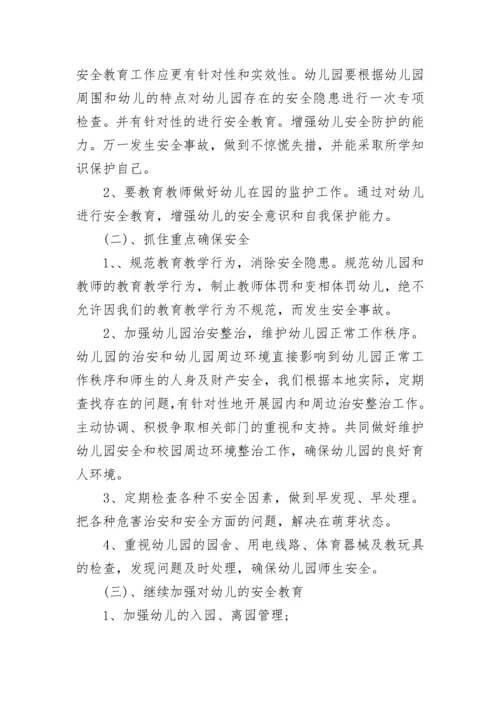 安全教育工作应更有针对性和实效性。幼儿园要根据幼儿园周围和幼儿的特点对幼儿园存在的安全隐患进行一次专项检查。并有针对性的进行安全教育。增强幼儿安全防护的能力。万一发生安全事故，做到不惊慌失措，并能采取所学知识保护自己。

2、要教育教师做好幼儿在园的监护工作。通过对幼儿进行安全教育，增强幼儿的安全意识和自我保护能力。

(二)、抓住重点确保安全

1、、规范教育教学行为，消除安全隐患。规范幼儿园和教师的教育教学行为，制止教师体罚和变相体罚幼儿，绝不允许因我们的教育教学行为不规范，而发生安全事故。

2、加强幼儿园治安整治，维护幼儿园正常工作秩序。幼儿园的治安和幼儿园周边环境直接影响到幼儿园正常工作秩序和师生的人身及财产安全，我们根据本地实际，定期查找存在的问题，有针对性地开展园内和周边治安整治工作。主动协调、积极争取相关部门的重视和支持。共同做好维护幼儿园安全和校园周边环境整治工作，确保幼儿园的良好育人环境。

3、定期检查各种不安全因素，做到早发现、早处理。把各种危害治安和安全方面的问题，解决在萌芽状态。

4、重视幼儿园的园舍、用电线路、体育器械及教玩具的检查，发现问题及时处理，确保幼儿园师生安全。

(三)、继续加强对幼儿的安全教育

1、加强幼儿的入园、离园管理;